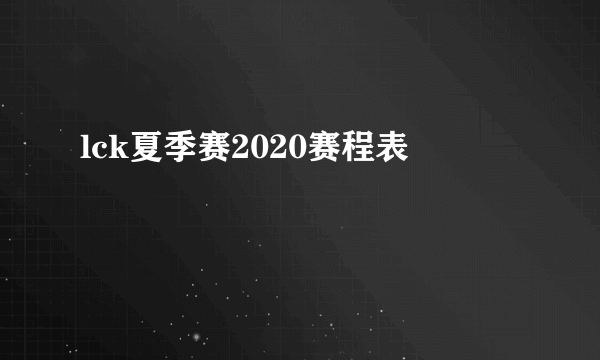 lck夏季赛2020赛程表